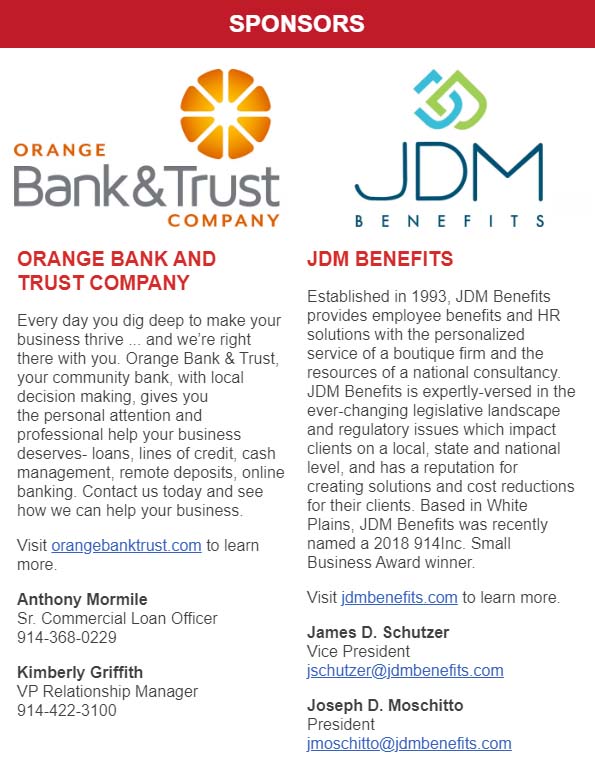 SPONSORS

ORANGE
Bank&Trust
COMPANY

ORANGE BANK AND TRUST COMPANY

Every day you dig deep to make your business thrive ... and we're right there with you. Orange Bank & Trust, your community bank, with local decision making, gives you the personal attention and professional help your business deserves- loans, lines of credit, cash management, remote deposits, online banking. Contact us today and see how we can help your business.

Visit orangebanktrust.com to learn more.

Anthony Mormile
Sr. Commercial Loan Officer
914-368-0229

Kimberly Griffith
VP Relationship Manager
914-422-3100

JDM
BENEFITS

JDM BENEFITS

Established in 1993, JDM Benefits provides employee benefits and HR solutions with the personalized service of a boutique firm and the resources of a national consultancy. JDM Benefits is expertly-versed in the ever-changing legislative landscape and regulatory issues which impact clients on a local, state and national level, and has a reputation for creating solutions and cost reductions for their clients. Based in White Plains, JDM Benefits was recently named a 2018 914Inc. Small Business Award winner.

Visit jdmbenefits.com to learn more.

James D. Schutzer
Vice President
jschutzer@jdmbenefits.com

Joseph D. Moschitto
President
jmoschitto@jdmbenefits.com